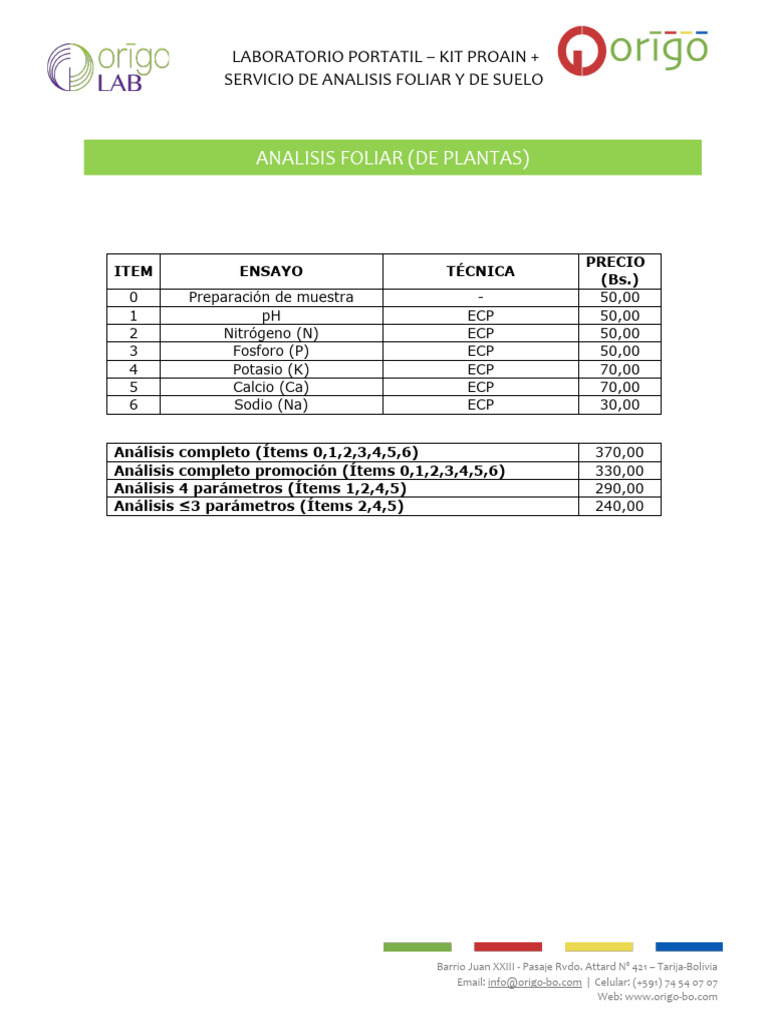 origo LAB

LABORATORIO PORTATIL – KIT PROAIN + SERVICIO DE ANALISIS FOLIAR Y DE SUELO

origo

ANALISIS FOLIAR (DE PLANTAS)

| ITEM | ENSAYO | TÉCNICA | PRECIO (Bs.) |
|---|---|---|---|
| 0 | Preparación de muestra | - | 50,00 |
| 1 | pH | ECP | 50,00 |
| 2 | Nitrógeno (N) | ECP | 50,00 |
| 3 | Fosforo (P) | ECP | 50,00 |
| 4 | Potasio (K) | ECP | 70,00 |
| 5 | Calcio (Ca) | ECP | 70,00 |
| 6 | Sodio (Na) | ECP | 30,00 |

| | |
|---|---|
| Análisis completo (Ítems 0,1,2,3,4,5,6) | 370,00 |
| Análisis completo promoción (Ítems 0,1,2,3,4,5,6) | 330,00 |
| Análisis 4 parámetros (Ítems 1,2,4,5) | 290,00 |
| Análisis ≤3 parámetros (Ítems 2,4,5) | 240,00 |

Barrio Juan XXIII - Pasaje Rvdo. Attard N° 421 – Tarija-Bolivia
Email: info@origo-bo.com | Celular: (+591) 74 54 07 07
Web: www.origo-bo.com